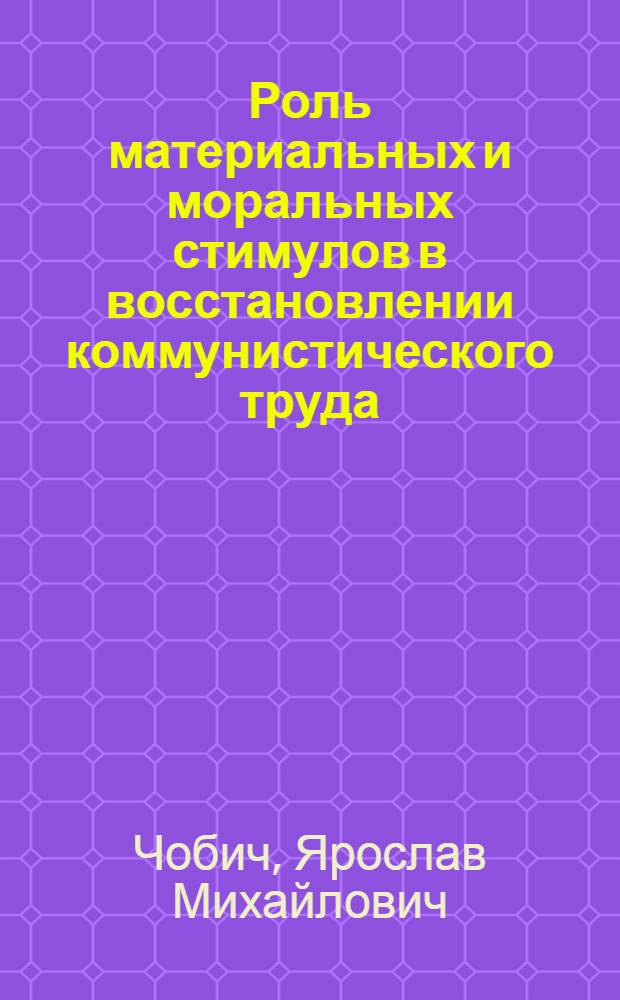 Роль материальных и моральных стимулов в восстановлении коммунистического труда

Чобич, Ярослав Михайлович